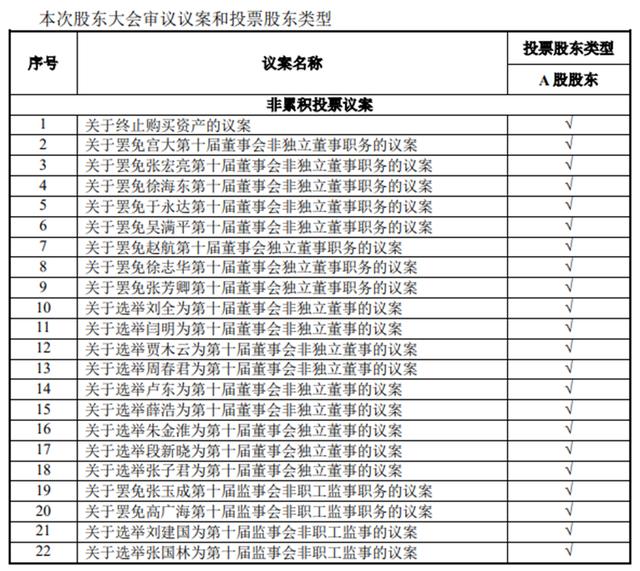 本次股东大会审议议案和投票股东类型

| 序号 | 议案名称 | 投票股东类型 |
|---|---|---|
| | | A 股股东 |
| 非累积投票议案 | | |
| 1 | 关于终止购买资产的议案 | √ |
| 2 | 关于罢免宫大第十届董事会非独立董事职务的议案 | √ |
| 3 | 关于罢免张宏亮第十届董事会非独立董事职务的议案 | √ |
| 4 | 关于罢免徐海东第十届董事会非独立董事职务的议案 | √ |
| 5 | 关于罢免于永达第十届董事会非独立董事职务的议案 | √ |
| 6 | 关于罢免吴满平第十届董事会非独立董事职务的议案 | √ |
| 7 | 关于罢免赵航第十届董事会独立董事职务的议案 | √ |
| 8 | 关于罢免徐志华第十届董事会独立董事职务的议案 | √ |
| 9 | 关于罢免张芳卿第十届董事会独立董事职务的议案 | √ |
| 10 | 关于选举刘全为第十届董事会非独立董事的议案 | √ |
| 11 | 关于选举闫明为第十届董事会非独立董事的议案 | √ |
| 12 | 关于选举贾木云为第十届董事会非独立董事的议案 | √ |
| 13 | 关于选举周春君为第十届董事会非独立董事的议案 | √ |
| 14 | 关于选举卢东为第十届董事会非独立董事的议案 | √ |
| 15 | 关于选举薛浩为第十届董事会非独立董事的议案 | √ |
| 16 | 关于选举朱金淮为第十届董事会独立董事的议案 | √ |
| 17 | 关于选举段新晓为第十届董事会独立董事的议案 | √ |
| 18 | 关于选举张子君为第十届董事会独立董事的议案 | √ |
| 19 | 关于罢免张玉成第十届监事会非职工监事职务的议案 | √ |
| 20 | 关于罢免高广海第十届监事会非职工监事职务的议案 | √ |
| 21 | 关于选举刘建国为第十届监事会非职工监事的议案 | √ |
| 22 | 关于选举张国林为第十届监事会非职工监事的议案 | √ |